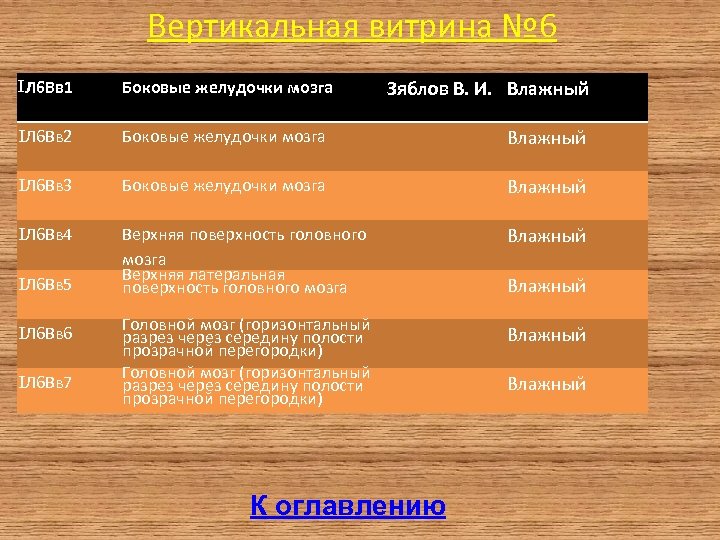 Вертикальная витрина №6

| IЛ6Вв1 | Боковые желудочки мозга | Зяблов В. И. | Влажный |
|---|---|---|---|
| IЛ6Вв2 | Боковые желудочки мозга | | Влажный |
| IЛ6Вв3 | Боковые желудочки мозга | | Влажный |
| IЛ6Вв4 | Верхняя поверхность головного мозга | | Влажный |
| IЛ6Вв5 | Верхняя латеральная поверхность головного мозга | | Влажный |
| IЛ6Вв6 | Головной мозг (горизонтальный разрез через середину полости прозрачной перегородки) | | Влажный |
| IЛ6Вв7 | Головной мозг (горизонтальный разрез через середину полости прозрачной перегородки) | | Влажный |

К оглавлению